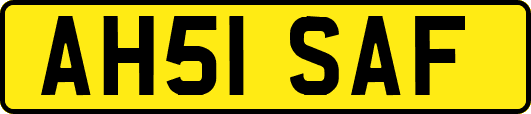 AH51 SAF